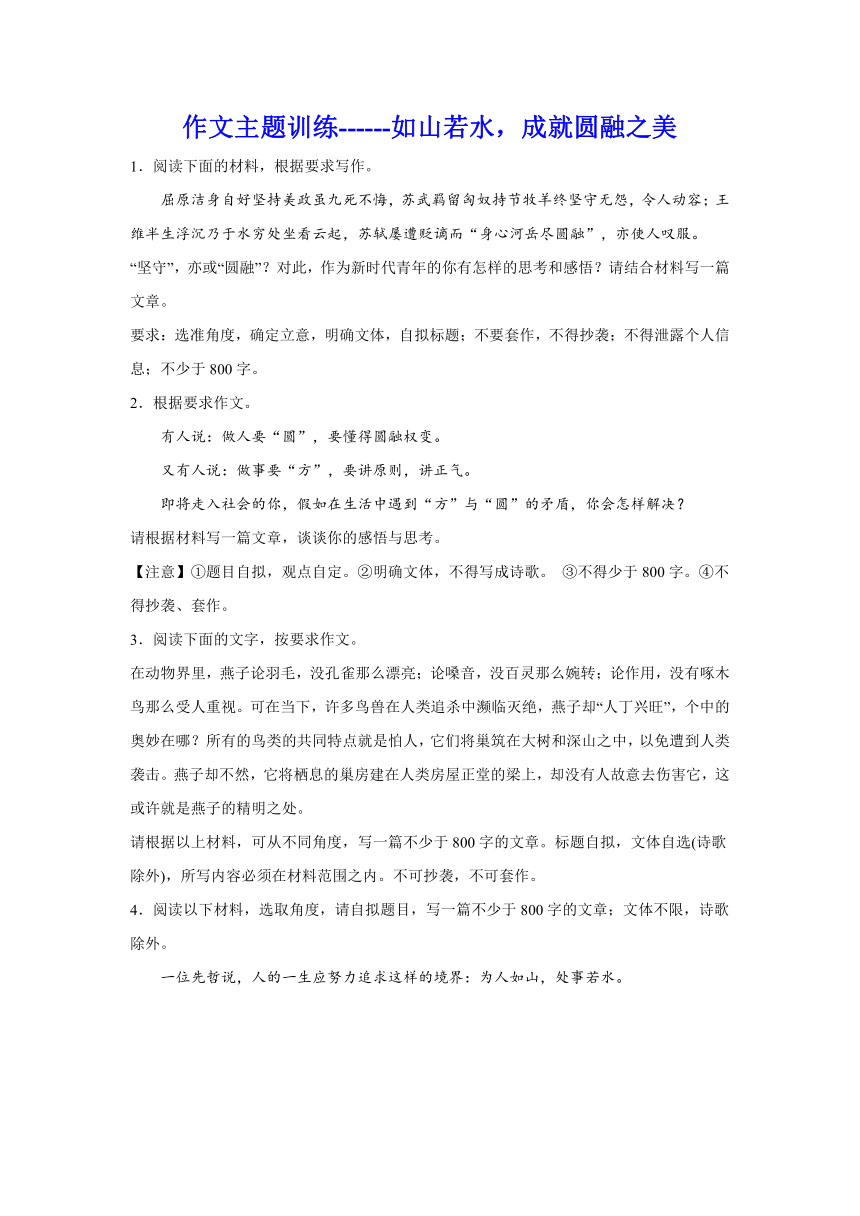 作文主题训练------如山若水，成就圆融之美

1．阅读下面的材料，根据要求写作。

屈原洁身自好坚持美政虽九死不悔，苏武羁留匈奴持节牧羊终坚守无怨，令人动容；王维半生浮沉乃于水穷处坐看云起，苏轼屡遭贬谪而“身心河岳尽圆融”，亦使人叹服。

“坚守”，亦或“圆融”？对此，作为新时代青年的你有怎样的思考和感悟？请结合材料写一篇文章。

要求：选准角度，确定立意，明确文体，自拟标题；不要套作，不得抄袭；不得泄露个人信息；不少于800字。

2．根据要求作文。

有人说：做人要“圆”，要懂得圆融权变。

又有人说：做事要“方”，要讲原则，讲正气。

即将走入社会的你，假如在生活中遇到“方”与“圆”的矛盾，你会怎样解决？

请根据材料写一篇文章，谈谈你的感悟与思考。

【注意】①题目自拟，观点自定。②明确文体，不得写成诗歌。 ③不得少于800字。④不得抄袭、套作。

3．阅读下面的文字，按要求作文。

在动物界里，燕子论羽毛，没孔雀那么漂亮；论嗓音，没百灵那么婉转；论作用，没有啄木鸟那么受人重视。可在当下，许多鸟兽在人类追杀中濒临灭绝，燕子却“人丁兴旺”，个中的奥妙在哪？所有的鸟类的共同特点就是怕人，它们将巢筑在大树和深山之中，以免遭到人类袭击。燕子却不然，它将栖息的巢房建在人类房屋正堂的梁上，却没有人故意去伤害它，这或许就是燕子的精明之处。

请根据以上材料，可从不同角度，写一篇不少于800字的文章。标题自拟，文体自选(诗歌除外)，所写内容必须在材料范围之内。不可抄袭，不可套作。

4．阅读以下材料，选取角度，请自拟题目，写一篇不少于800字的文章；文体不限，诗歌除外。

一位先哲说，人的一生应努力追求这样的境界：为人如山，处事若水。